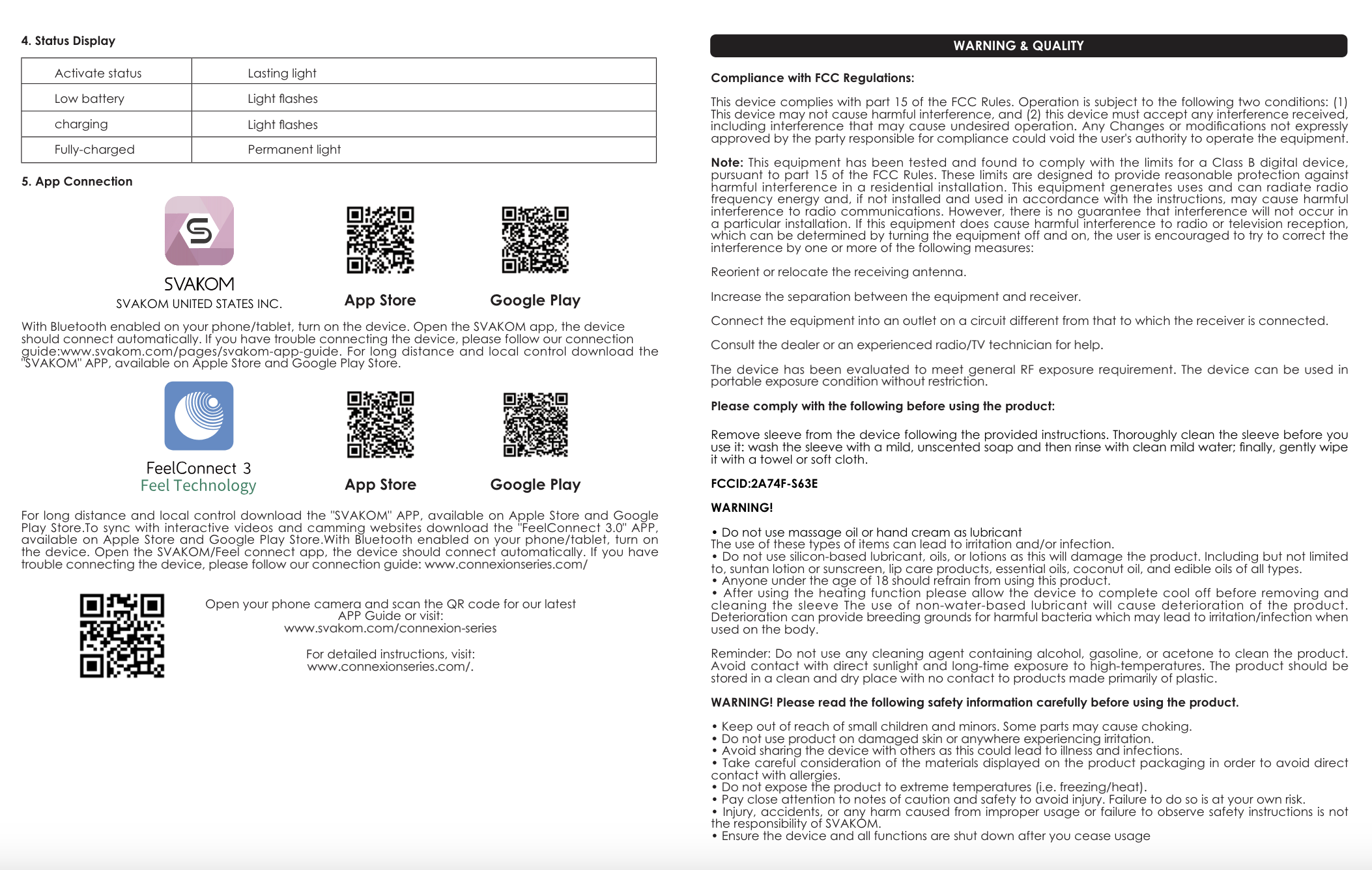 4. Status Display

| Activate status | Lasting light |
|---|---|
| Low battery | Light flashes |
| charging | Light flashes |
| Fully-charged | Permanent light |

5. App Connection

SVAKOM
SVAKOM UNITED STATES INC.

App Store

Google Play

With Bluetooth enabled on your phone/tablet, turn on the device. Open the SVAKOM app, the device should connect automatically. If you have trouble connecting the device, please follow our connection guide:www.svakom.com/pages/svakom-app-guide. For long distance and local control download the "SVAKOM" APP, available on Apple Store and Google Play Store.

FeelConnect 3
Feel Technology

App Store

Google Play

For long distance and local control download the "SVAKOM" APP, available on Apple Store and Google Play Store.To sync with interactive videos and camming websites download the "FeelConnect 3.0" APP, available on Apple Store and Google Play Store.With Bluetooth enabled on your phone/tablet, turn on the device. Open the SVAKOM/Feel connect app, the device should connect automatically. If you have trouble connecting the device, please follow our connection guide: www.connexionseries.com/

Open your phone camera and scan the QR code for our latest APP Guide or visit:
www.svakom.com/connexion-series

For detailed instructions, visit:
www.connexionseries.com/.

WARNING & QUALITY

Compliance with FCC Regulations:

This device complies with part 15 of the FCC Rules. Operation is subject to the following two conditions: (1) This device may not cause harmful interference, and (2) this device must accept any interference received, including interference that may cause undesired operation. Any Changes or modifications not expressly approved by the party responsible for compliance could void the user's authority to operate the equipment.

Note: This equipment has been tested and found to comply with the limits for a Class B digital device, pursuant to part 15 of the FCC Rules. These limits are designed to provide reasonable protection against harmful interference in a residential installation. This equipment generates uses and can radiate radio frequency energy and, if not installed and used in accordance with the instructions, may cause harmful interference to radio communications. However, there is no guarantee that interference will not occur in a particular installation. If this equipment does cause harmful interference to radio or television reception, which can be determined by turning the equipment off and on, the user is encouraged to try to correct the interference by one or more of the following measures:

Reorient or relocate the receiving antenna.

Increase the separation between the equipment and receiver.

Connect the equipment into an outlet on a circuit different from that to which the receiver is connected.

Consult the dealer or an experienced radio/TV technician for help.

The device has been evaluated to meet general RF exposure requirement. The device can be used in portable exposure condition without restriction.

Please comply with the following before using the product:

Remove sleeve from the device following the provided instructions. Thoroughly clean the sleeve before you use it: wash the sleeve with a mild, unscented soap and then rinse with clean mild water; finally, gently wipe it with a towel or soft cloth.

FCCID:2A74F-S63E

WARNING!

• Do not use massage oil or hand cream as lubricant
The use of these types of items can lead to irritation and/or infection.
• Do not use silicon-based lubricant, oils, or lotions as this will damage the product. Including but not limited to, suntan lotion or sunscreen, lip care products, essential oils, coconut oil, and edible oils of all types.
• Anyone under the age of 18 should refrain from using this product.
• After using the heating function please allow the device to complete cool off before removing and cleaning the sleeve The use of non-water-based lubricant will cause deterioration of the product. Deterioration can provide breeding grounds for harmful bacteria which may lead to irritation/infection when used on the body.

Reminder: Do not use any cleaning agent containing alcohol, gasoline, or acetone to clean the product. Avoid contact with direct sunlight and long-time exposure to high-temperatures. The product should be stored in a clean and dry place with no contact to products made primarily of plastic.

WARNING! Please read the following safety information carefully before using the product.

• Keep out of reach of small children and minors. Some parts may cause choking.
• Do not use product on damaged skin or anywhere experiencing irritation.
• Avoid sharing the device with others as this could lead to illness and infections.
• Take careful consideration of the materials displayed on the product packaging in order to avoid direct contact with allergies.
• Do not expose the product to extreme temperatures (i.e. freezing/heat).
• Pay close attention to notes of caution and safety to avoid injury. Failure to do so is at your own risk.
• Injury, accidents, or any harm caused from improper usage or failure to observe safety instructions is not the responsibility of SVAKOM.
• Ensure the device and all functions are shut down after you cease usage